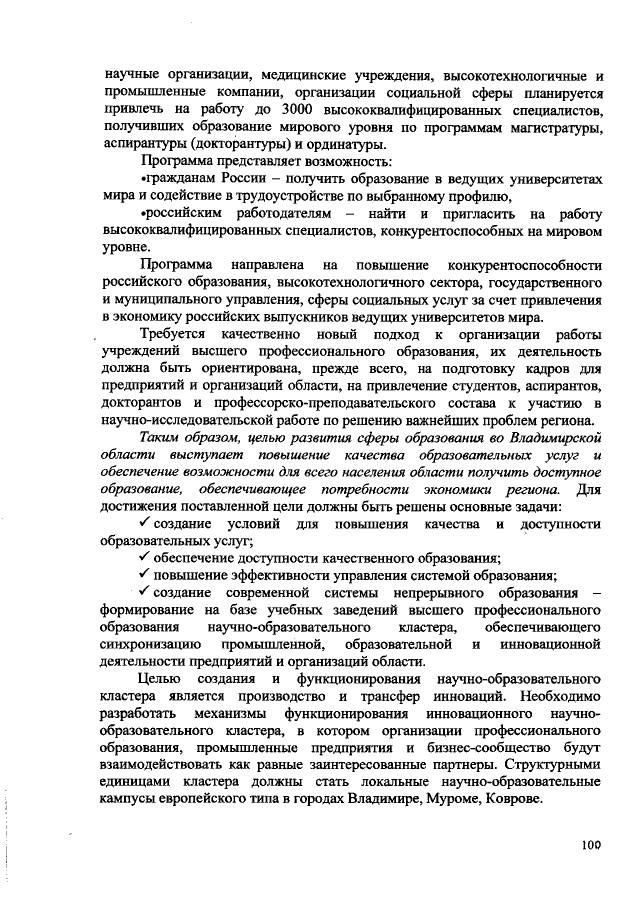 научные организации, медицинские учреждения, высокотехнологичные и промышленные компании, организации социальной сферы планируется привлечь на работу до 3000 высококвалифицированных специалистов, получивших образование мирового уровня по программам магистратуры, аспирантуры (докторантуры) и ординатуры.

Программа представляет возможность:

•гражданам России – получить образование в ведущих университетах мира и содействие в трудоустройстве по выбранному профилю,

•российским работодателям – найти и пригласить на работу высококвалифицированных специалистов, конкурентоспособных на мировом уровне.

Программа направлена на повышение конкурентоспособности российского образования, высокотехнологичного сектора, государственного и муниципального управления, сферы социальных услуг за счет привлечения в экономику российских выпускников ведущих университетов мира.

Требуется качественно новый подход к организации работы учреждений высшего профессионального образования, их деятельность должна быть ориентирована, прежде всего, на подготовку кадров для предприятий и организаций области, на привлечение студентов, аспирантов, докторантов и профессорско-преподавательского состава к участию в научно-исследовательской работе по решению важнейших проблем региона.

Таким образом, целью развития сферы образования во Владимирской области выступает повышение качества образовательных услуг и обеспечение возможности для всего населения области получить доступное образование, обеспечивающее потребности экономики региона. Для достижения поставленной цели должны быть решены основные задачи:

✓ создание условий для повышения качества и доступности образовательных услуг;

✓ обеспечение доступности качественного образования;

✓ повышение эффективности управления системой образования;

✓ создание современной системы непрерывного образования – формирование на базе учебных заведений высшего профессионального образования научно-образовательного кластера, обеспечивающего синхронизацию промышленной, образовательной и инновационной деятельности предприятий и организаций области.

Целью создания и функционирования научно-образовательного кластера является производство и трансфер инноваций. Необходимо разработать механизмы функционирования инновационного научно-образовательного кластера, в котором организации профессионального образования, промышленные предприятия и бизнес-сообщество будут взаимодействовать как равные заинтересованные партнеры. Структурными единицами кластера должны стать локальные научно-образовательные кампусы европейского типа в городах Владимире, Муроме, Коврове.

100